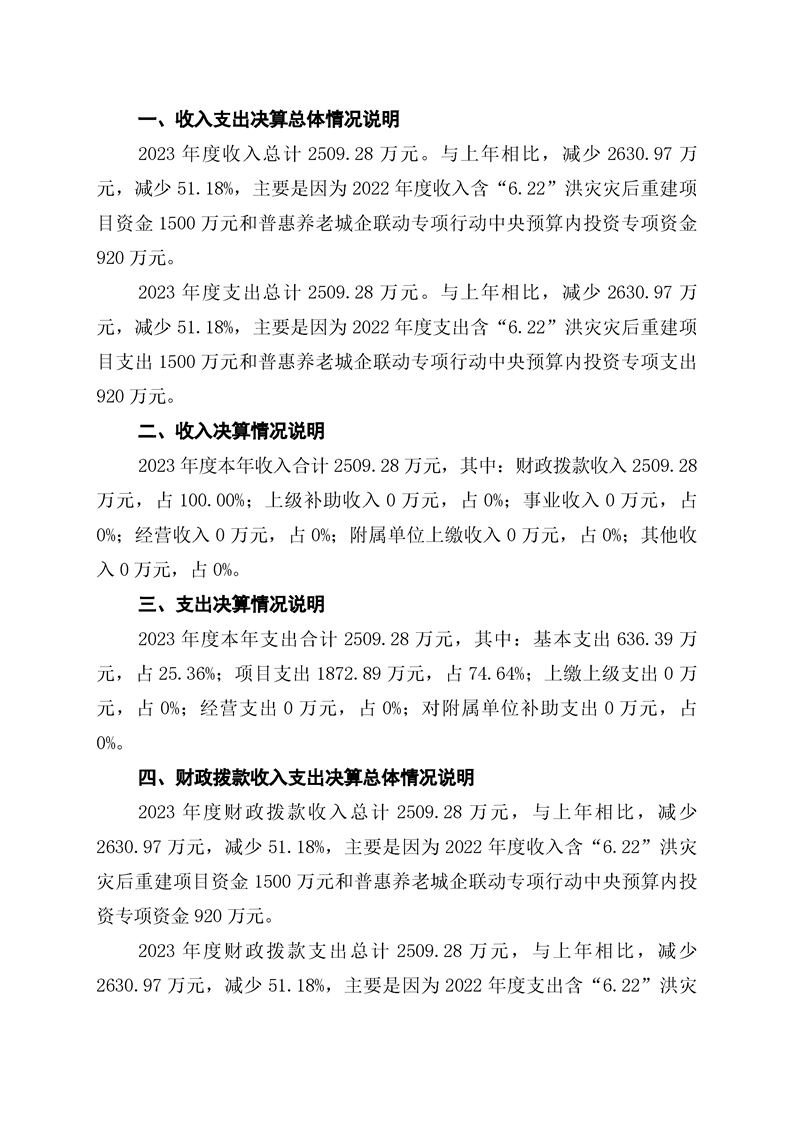 一、收入支出决算总体情况说明

2023 年度收入总计 2509.28 万元。与上年相比，减少 2630.97 万元，减少 51.18%，主要是因为 2022 年度收入含“6.22”洪灾灾后重建项目资金 1500 万元和普惠养老城企联动专项行动中央预算内投资专项资金 920 万元。

2023 年度支出总计 2509.28 万元。与上年相比，减少 2630.97 万元，减少 51.18%，主要是因为 2022 年度支出含“6.22”洪灾灾后重建项目支出 1500 万元和普惠养老城企联动专项行动中央预算内投资专项支出 920 万元。

二、收入决算情况说明

2023 年度本年收入合计 2509.28 万元，其中：财政拨款收入 2509.28 万元，占 100.00%；上级补助收入 0 万元，占 0%；事业收入 0 万元，占 0%；经营收入 0 万元，占 0%；附属单位上缴收入 0 万元，占 0%；其他收入 0 万元，占 0%。

三、支出决算情况说明

2023 年度本年支出合计 2509.28 万元，其中：基本支出 636.39 万元，占 25.36%；项目支出 1872.89 万元，占 74.64%；上缴上级支出 0 万元，占 0%；经营支出 0 万元，占 0%；对附属单位补助支出 0 万元，占 0%。

四、财政拨款收入支出决算总体情况说明

2023 年度财政拨款收入总计 2509.28 万元，与上年相比，减少 2630.97 万元，减少 51.18%，主要是因为 2022 年度收入含“6.22”洪灾灾后重建项目资金 1500 万元和普惠养老城企联动专项行动中央预算内投资专项资金 920 万元。

2023 年度财政拨款支出总计 2509.28 万元，与上年相比，减少 2630.97 万元，减少 51.18%，主要是因为 2022 年度支出含“6.22”洪灾